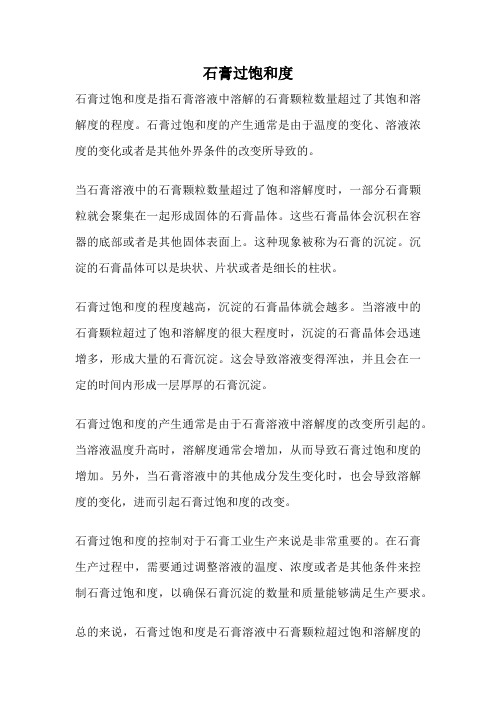 石膏过饱和度

石膏过饱和度是指石膏溶液中溶解的石膏颗粒数量超过了其饱和溶解度的程度。石膏过饱和度的产生通常是由于温度的变化、溶液浓度的变化或者是其他外界条件的改变所导致的。

当石膏溶液中的石膏颗粒数量超过了饱和溶解度时，一部分石膏颗粒就会聚集在一起形成固体的石膏晶体。这些石膏晶体会沉积在容器的底部或者是其他固体表面上。这种现象被称为石膏的沉淀。沉淀的石膏晶体可以是块状、片状或者是细长的柱状。

石膏过饱和度的程度越高，沉淀的石膏晶体就会越多。当溶液中的石膏颗粒超过了饱和溶解度的很大程度时，沉淀的石膏晶体会迅速增多，形成大量的石膏沉淀。这会导致溶液变得浑浊，并且会在一定的时间内形成一层厚厚的石膏沉淀。

石膏过饱和度的产生通常是由于石膏溶液中溶解度的改变所引起的。当溶液温度升高时，溶解度通常会增加，从而导致石膏过饱和度的增加。另外，当石膏溶液中的其他成分发生变化时，也会导致溶解度的变化，进而引起石膏过饱和度的改变。

石膏过饱和度的控制对于石膏工业生产来说是非常重要的。在石膏生产过程中，需要通过调整溶液的温度、浓度或者是其他条件来控制石膏过饱和度，以确保石膏沉淀的数量和质量能够满足生产要求。

总的来说，石膏过饱和度是石膏溶液中石膏颗粒超过饱和溶解度的